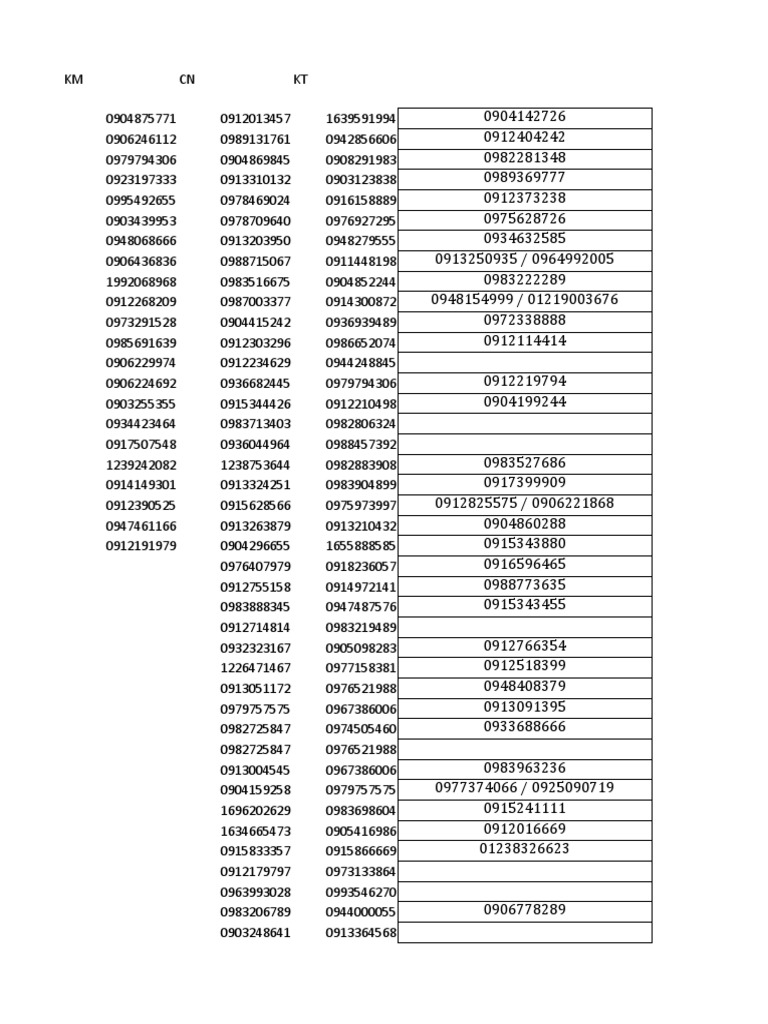 | KM | CN | KT | |
|---|---|---|---|
| 0904875771 | 0912013457 | 1639591994 | 0904142726 |
| 0906246112 | 0989131761 | 0942856606 | 0912404242 |
| 0979794306 | 0904869845 | 0908291983 | 0982281348 |
| 0923197333 | 0913310132 | 0903123838 | 0989369777 |
| 0995492655 | 0978469024 | 0916158889 | 0912373238 |
| 0903439953 | 0978709640 | 0976927295 | 0975628726 |
| 0948068666 | 0913203950 | 0948279555 | 0934632585 |
| 0906436836 | 0988715067 | 0911448198 | 0913250935 / 0964992005 |
| 1992068968 | 0983516675 | 0904852244 | 0983222289 |
| 0912268209 | 0987003377 | 0914300872 | 0948154999 / 01219003676 |
| 0973291528 | 0904415242 | 0936939489 | 0972338888 |
| 0985691639 | 0912303296 | 0986652074 | 0912114414 |
| 0906229974 | 0912234629 | 0944248845 | |
| 0906224692 | 0936682445 | 0979794306 | 0912219794 |
| 0903255355 | 0915344426 | 0912210498 | 0904199244 |
| 0934423464 | 0983713403 | 0982806324 | |
| 0917507548 | 0936044964 | 0988457392 | |
| 1239242082 | 1238753644 | 0982883908 | 0983527686 |
| 0914149301 | 0913324251 | 0983904899 | 0917399909 |
| 0912390525 | 0915628566 | 0975973997 | 0912825575 / 0906221868 |
| 0947461166 | 0913263879 | 0913210432 | 0904860288 |
| 0912191979 | 0904296655 | 1655888585 | 0915343880 |
| | 0976407979 | 0918236057 | 0916596465 |
| | 0912755158 | 0914972141 | 0988773635 |
| | 0983888345 | 0947487576 | 0915343455 |
| | 0912714814 | 0983219489 | |
| | 0932323167 | 0905098283 | 0912766354 |
| | 1226471467 | 0977158381 | 0912518399 |
| | 0913051172 | 0976521988 | 0948408379 |
| | 0979757575 | 0967386006 | 0913091395 |
| | 0982725847 | 0974505460 | 0933688666 |
| | 0982725847 | 0976521988 | |
| | 0913004545 | 0967386006 | 0983963236 |
| | 0904159258 | 0979757575 | 0977374066 / 0925090719 |
| | 1696202629 | 0983698604 | 0915241111 |
| | 1634665473 | 0905416986 | 0912016669 |
| | 0915833357 | 0915866669 | 01238326623 |
| | 0912179797 | 0973133864 | |
| | 0963993028 | 0993546270 | |
| | 0983206789 | 0944000055 | 0906778289 |
| | 0903248641 | 0913364568 | |